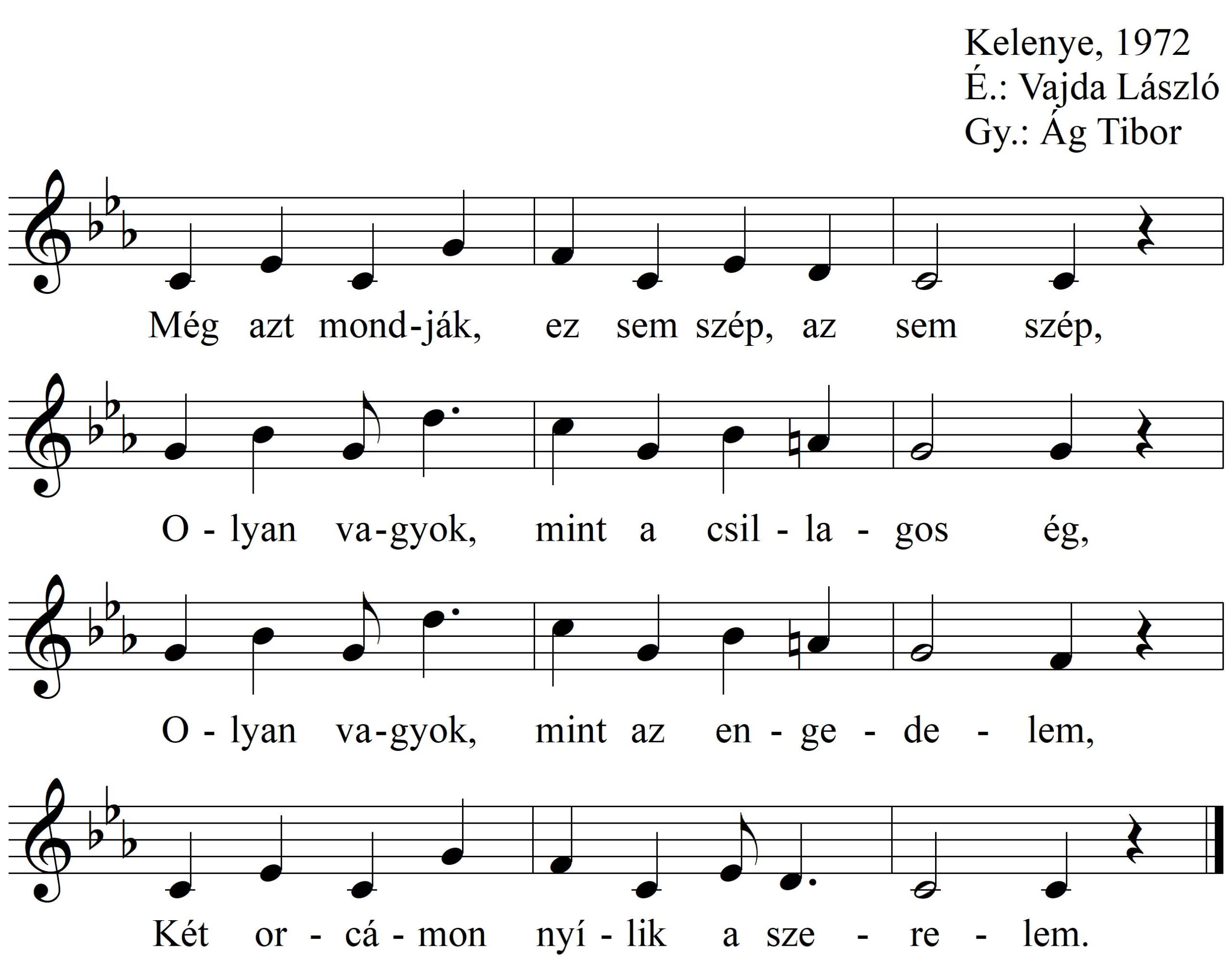 Kelenye, 1972
É.: Vajda László
Gy.: Ág Tibor

Még azt mond-ják, ez sem szép, az sem szép,

O - lyan va-gyok, mint a csil - la - gos ég,

O - lyan va-gyok, mint az en - ge - de - lem,

Két or - cá - mon nyí - lik a sze - re - lem.